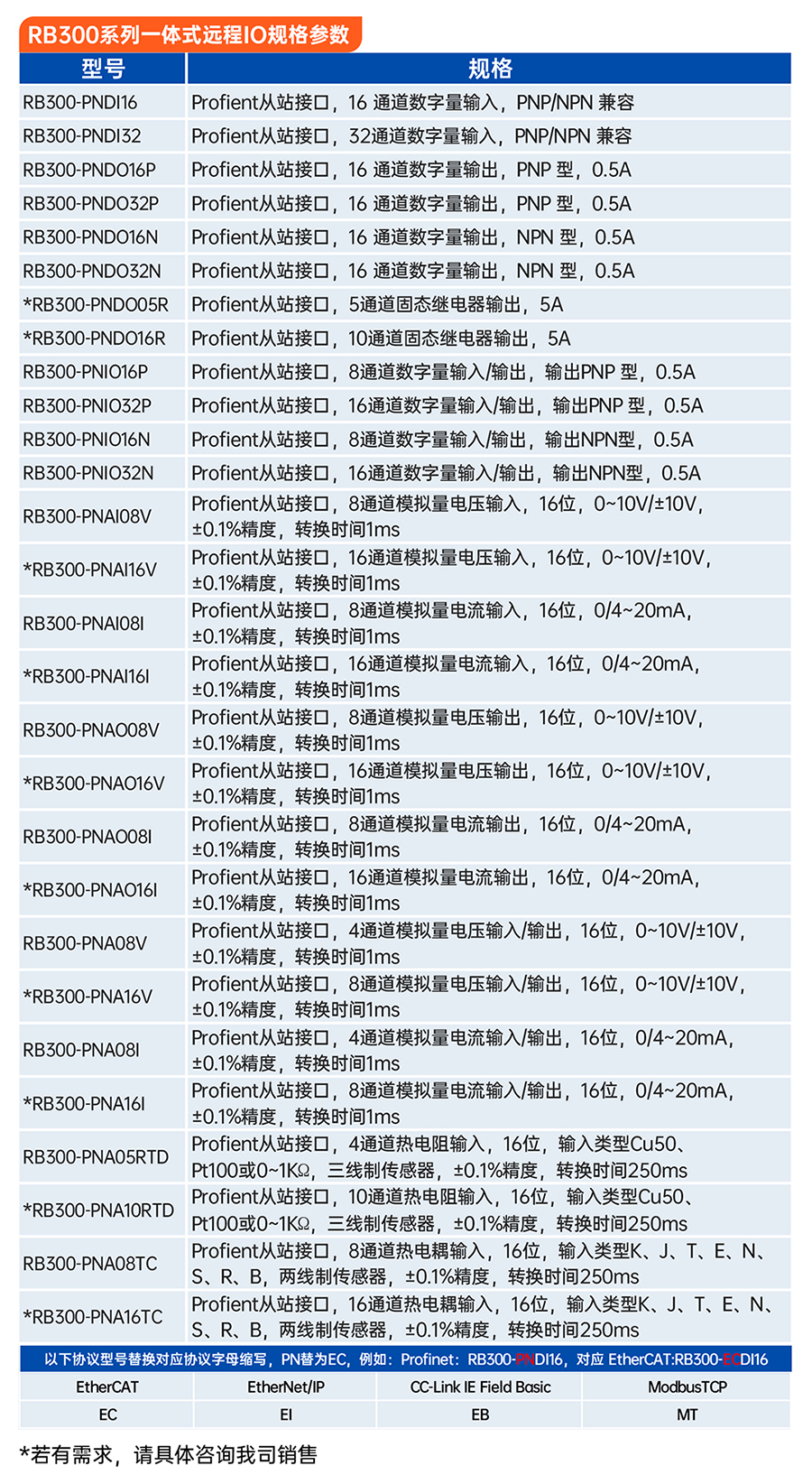 RB300系列一体式远程IO规格参数

| 型号 | 规格 |
|---|---|
| RB300-PNDI16 | Profient从站接口，16 通道数字量输入，PNP/NPN 兼容 |
| RB300-PNDI32 | Profient从站接口，32通道数字量输入，PNP/NPN 兼容 |
| RB300-PNDO16P | Profient从站接口，16 通道数字量输出，PNP 型，0.5A |
| RB300-PNDO32P | Profient从站接口，16 通道数字量输出，PNP 型，0.5A |
| RB300-PNDO16N | Profient从站接口，16 通道数字量输出，NPN 型，0.5A |
| RB300-PNDO32N | Profient从站接口，16 通道数字量输出，NPN 型，0.5A |
| *RB300-PNDO05R | Profient从站接口，5通道固态继电器输出，5A |
| *RB300-PNDO16R | Profient从站接口，10通道固态继电器输出，5A |
| RB300-PNIO16P | Profient从站接口，8通道数字量输入/输出，输出PNP 型，0.5A |
| RB300-PNIO32P | Profient从站接口，16通道数字量输入/输出，输出PNP 型，0.5A |
| RB300-PNIO16N | Profient从站接口，8通道数字量输入/输出，输出NPN型，0.5A |
| RB300-PNIO32N | Profient从站接口，16通道数字量输入/输出，输出NPN型，0.5A |
| RB300-PNAI08V | Profient从站接口，8通道模拟量电压输入，16位，0~10V/±10V，±0.1%精度，转换时间1ms |
| *RB300-PNAI16V | Profient从站接口，16通道模拟量电压输入，16位，0~10V/±10V，±0.1%精度，转换时间1ms |
| RB300-PNAI08I | Profient从站接口，8通道模拟量电流输入，16位，0/4~20mA，±0.1%精度，转换时间1ms |
| *RB300-PNAI16I | Profient从站接口，16通道模拟量电流输入，16位，0/4~20mA，±0.1%精度，转换时间1ms |
| RB300-PNAO08V | Profient从站接口，8通道模拟量电压输出，16位，0~10V/±10V，±0.1%精度，转换时间1ms |
| *RB300-PNAO16V | Profient从站接口，16通道模拟量电压输出，16位，0~10V/±10V，±0.1%精度，转换时间1ms |
| RB300-PNAO08I | Profient从站接口，8通道模拟量电流输出，16位，0/4~20mA，±0.1%精度，转换时间1ms |
| *RB300-PNAO16I | Profient从站接口，16通道模拟量电流输出，16位，0/4~20mA，±0.1%精度，转换时间1ms |
| RB300-PNA08V | Profient从站接口，4通道模拟量电压输入/输出，16位，0~10V/±10V，±0.1%精度，转换时间1ms |
| *RB300-PNA16V | Profient从站接口，8通道模拟量电压输入/输出，16位，0~10V/±10V，±0.1%精度，转换时间1ms |
| RB300-PNA08I | Profient从站接口，4通道模拟量电流输入/输出，16位，0/4~20mA，±0.1%精度，转换时间1ms |
| *RB300-PNA16I | Profient从站接口，8通道模拟量电流输入/输出，16位，0/4~20mA，±0.1%精度，转换时间1ms |
| RB300-PNA05RTD | Profient从站接口，4通道热电阻输入，16位，输入类型Cu50、Pt100或0~1KΩ，三线制传感器，±0.1%精度，转换时间250ms |
| *RB300-PNA10RTD | Profient从站接口，10通道热电阻输入，16位，输入类型Cu50、Pt100或0~1KΩ，三线制传感器，±0.1%精度，转换时间250ms |
| RB300-PNA08TC | Profient从站接口，8通道热电耦输入，16位，输入类型K、J、T、E、N、S、R、B，两线制传感器，±0.1%精度，转换时间250ms |
| *RB300-PNA16TC | Profient从站接口，16通道热电耦输入，16位，输入类型K、J、T、E、N、S、R、B，两线制传感器，±0.1%精度，转换时间250ms |

以下协议型号替换对应协议字母缩写，PN替为EC，例如：Profinet：RB300-PNDI16，对应 EtherCAT:RB300-ECDI16

| EtherCAT | EtherNet/IP | CC-Link IE Field Basic | ModbusTCP |
|---|---|---|---|
| EC | EI | EB | MT |

*若有需求，请具体咨询我司销售